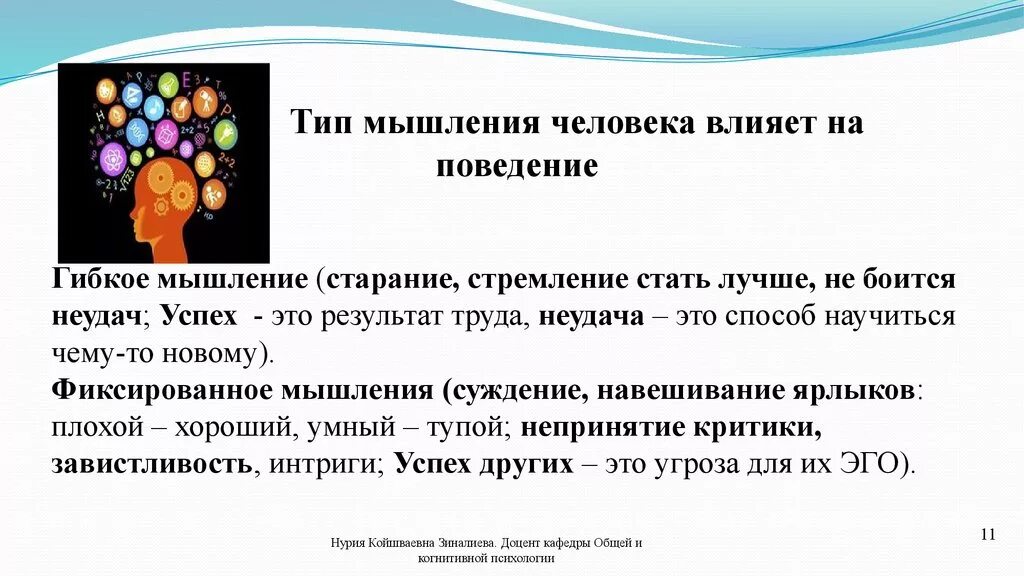 Тип мышления человека влияет на поведение

Гибкое мышление (старание, стремление стать лучше, не боится неудач; Успех - это результат труда, неудача – это способ научиться чему-то новому).
Фиксированное мышления (суждение, навешивание ярлыков: плохой – хороший, умный – тупой; непринятие критики, завистливость, интриги; Успех других – это угроза для их ЭГО).

Нурия Койшваевна Зиналиева. Доцент кафедры Общей и когнитивной психологии

11